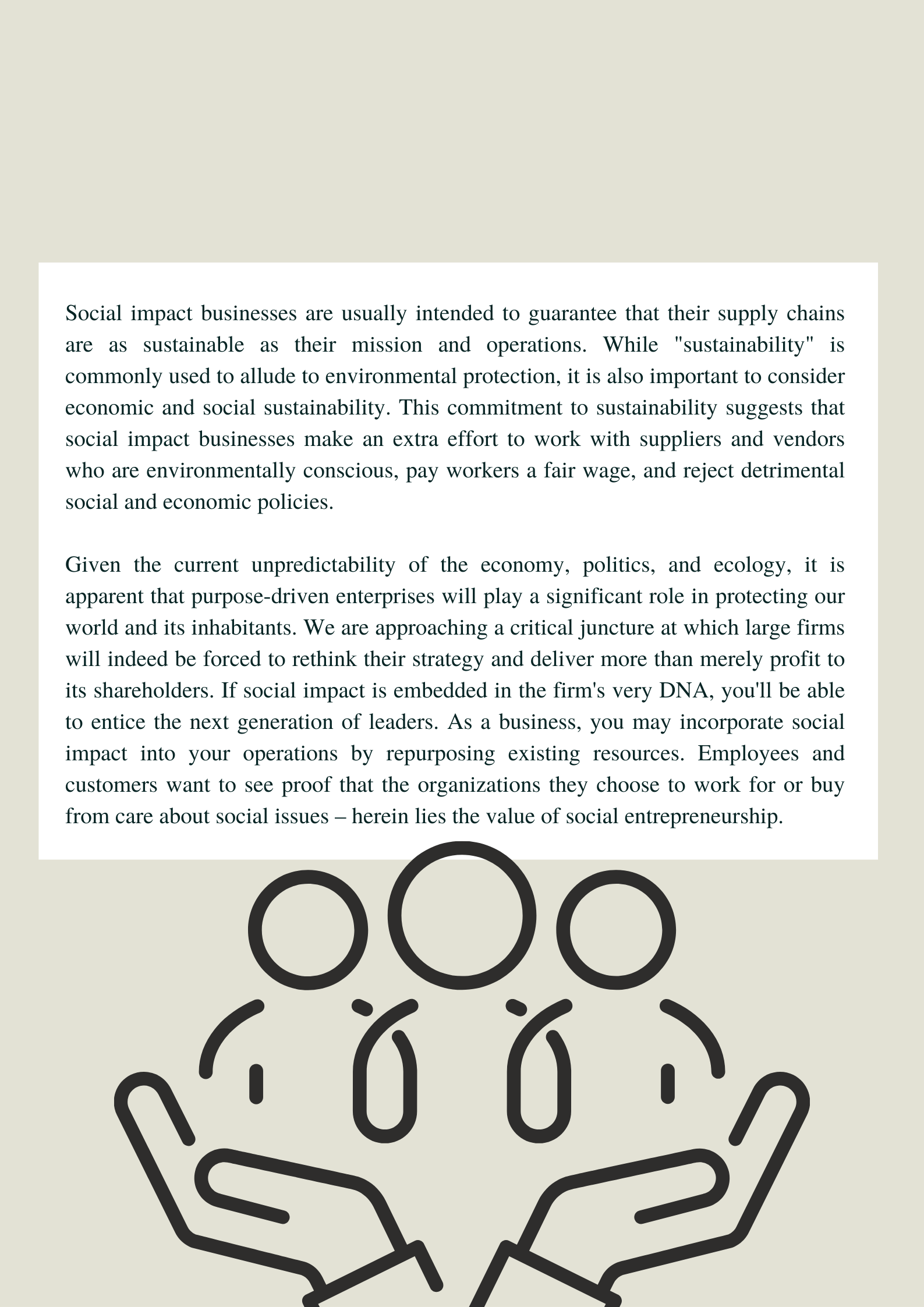 Social impact businesses are usually intended to guarantee that their supply chains are as sustainable as their mission and operations. While "sustainability" is commonly used to allude to environmental protection, it is also important to consider economic and social sustainability. This commitment to sustainability suggests that social impact businesses make an extra effort to work with suppliers and vendors who are environmentally conscious, pay workers a fair wage, and reject detrimental social and economic policies.

Given the current unpredictability of the economy, politics, and ecology, it is apparent that purpose-driven enterprises will play a significant role in protecting our world and its inhabitants. We are approaching a critical juncture at which large firms will indeed be forced to rethink their strategy and deliver more than merely profit to its shareholders. If social impact is embedded in the firm's very DNA, you'll be able to entice the next generation of leaders. As a business, you may incorporate social impact into your operations by repurposing existing resources. Employees and customers want to see proof that the organizations they choose to work for or buy from care about social issues – herein lies the value of social entrepreneurship.